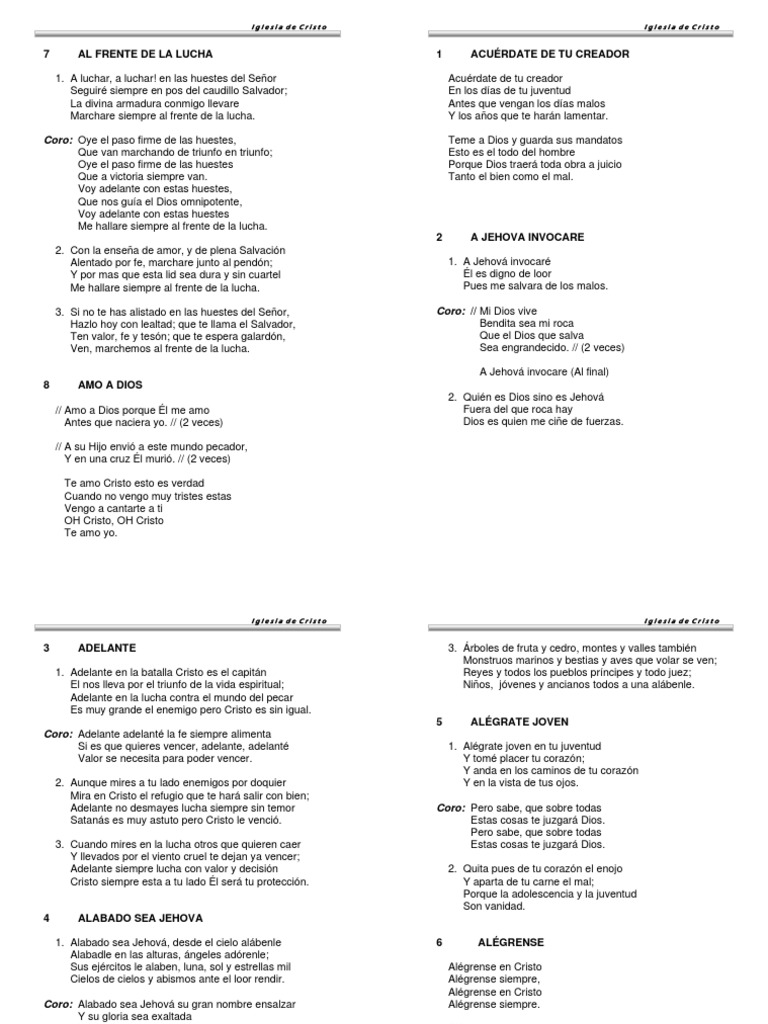 Iglesia de Cristo

7 AL FRENTE DE LA LUCHA

1. A luchar, a luchar! en las huestes del Señor
Seguiré siempre en pos del caudillo Salvador;
La divina armadura conmigo llevare
Marchare siempre al frente de la lucha.

Coro: Oye el paso firme de las huestes,
Que van marchando de triunfo en triunfo;
Oye el paso firme de las huestes
Que a victoria siempre van.
Voy adelante con estas huestes,
Que nos guía el Dios omnipotente,
Voy adelante con estas huestes
Me hallare siempre al frente de la lucha.

2. Con la enseña de amor, y de plena Salvación
Alentado por fe, marchare junto al pendón;
Y por mas que esta lid sea dura y sin cuartel
Me hallare siempre al frente de la lucha.

3. Si no te has alistado en las huestes del Señor,
Hazlo hoy con lealtad; que te llama el Salvador,
Ten valor, fe y tesón; que te espera galardón,
Ven, marchemos al frente de la lucha.

8 AMO A DIOS

// Amo a Dios porque Él me amo
Antes que naciera yo. // (2 veces)

// A su Hijo envió a este mundo pecador,
Y en una cruz Él murió. // (2 veces)

Te amo Cristo esto es verdad
Cuando no vengo muy tristes estas
Vengo a cantarte a ti
OH Cristo, OH Cristo
Te amo yo.

Iglesia de Cristo

1 ACUÉRDATE DE TU CREADOR

Acuérdate de tu creador
En los días de tu juventud
Antes que vengan los días malos
Y los años que te harán lamentar.

Teme a Dios y guarda sus mandatos
Esto es el todo del hombre
Porque Dios traerá toda obra a juicio
Tanto el bien como el mal.

2 A JEHOVA INVOCARE

1. A Jehová invocaré
Él es digno de loor
Pues me salvara de los malos.

Coro: // Mi Dios vive
Bendita sea mi roca
Que el Dios que salva
Sea engrandecido. // (2 veces)

A Jehová invocare (Al final)

2. Quién es Dios sino es Jehová
Fuera del que roca hay
Dios es quien me ciñe de fuerzas.

Iglesia de Cristo

3 ADELANTE

1. Adelante en la batalla Cristo es el capitán
El nos lleva por el triunfo de la vida espiritual;
Adelante en la lucha contra el mundo del pecar
Es muy grande el enemigo pero Cristo es sin igual.

Coro: Adelante adelanté la fe siempre alimenta
Si es que quieres vencer, adelante, adelanté
Valor se necesita para poder vencer.

2. Aunque mires a tu lado enemigos por doquier
Mira en Cristo el refugio que te hará salir con bien;
Adelante no desmayes lucha siempre sin temor
Satanás es muy astuto pero Cristo le venció.

3. Cuando mires en la lucha otros que quieren caer
Y llevados por el viento cruel te dejan ya vencer;
Adelante siempre lucha con valor y decisión
Cristo siempre esta a tu lado Él será tu protección.

4 ALABADO SEA JEHOVA

1. Alabado sea Jehová, desde el cielo alábenle
Alabadle en las alturas, ángeles adórenle;
Sus ejércitos le alaben, luna, sol y estrellas mil
Cielos de cielos y abismos ante el loor rendir.

Coro: Alabado sea Jehová su gran nombre ensalzar
Y su gloria sea exaltada

Iglesia de Cristo

3. Árboles de fruta y cedro, montes y valles también
Monstruos marinos y bestias y aves que volar se ven;
Reyes y todos los pueblos príncipes y todo juez;
Niños, jóvenes y ancianos todos a una alábenle.

5 ALÉGRATE JOVEN

1. Alégrate joven en tu juventud
Y tomé placer tu corazón;
Y anda en los caminos de tu corazón
Y en la vista de tus ojos.

Coro: Pero sabe, que sobre todas
Estas cosas te juzgará Dios.
Pero sabe, que sobre todas
Estas cosas te juzgará Dios.

2. Quita pues de tu corazón el enojo
Y aparta de tu carne el mal;
Porque la adolescencia y la juventud
Son vanidad.

6 ALÉGRENSE

Alégrense en Cristo
Alégrense siempre,
Alégrense en Cristo
Alégrense siempre.